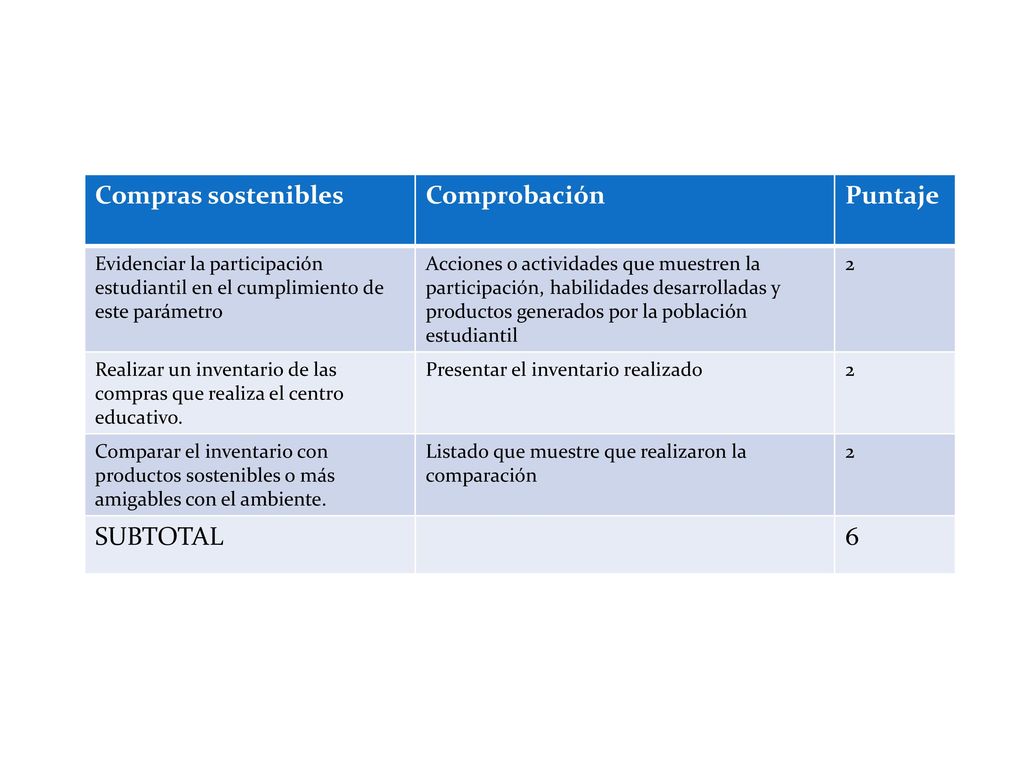 | Compras sostenibles | Comprobación | Puntaje |
|---|---|---|
| Evidenciar la participación estudiantil en el cumplimiento de este parámetro | Acciones o actividades que muestren la participación, habilidades desarrolladas y productos generados por la población estudiantil | 2 |
| Realizar un inventario de las compras que realiza el centro educativo. | Presentar el inventario realizado | 2 |
| Comparar el inventario con productos sostenibles o más amigables con el ambiente. | Listado que muestre que realizaron la comparación | 2 |
| SUBTOTAL | | 6 |